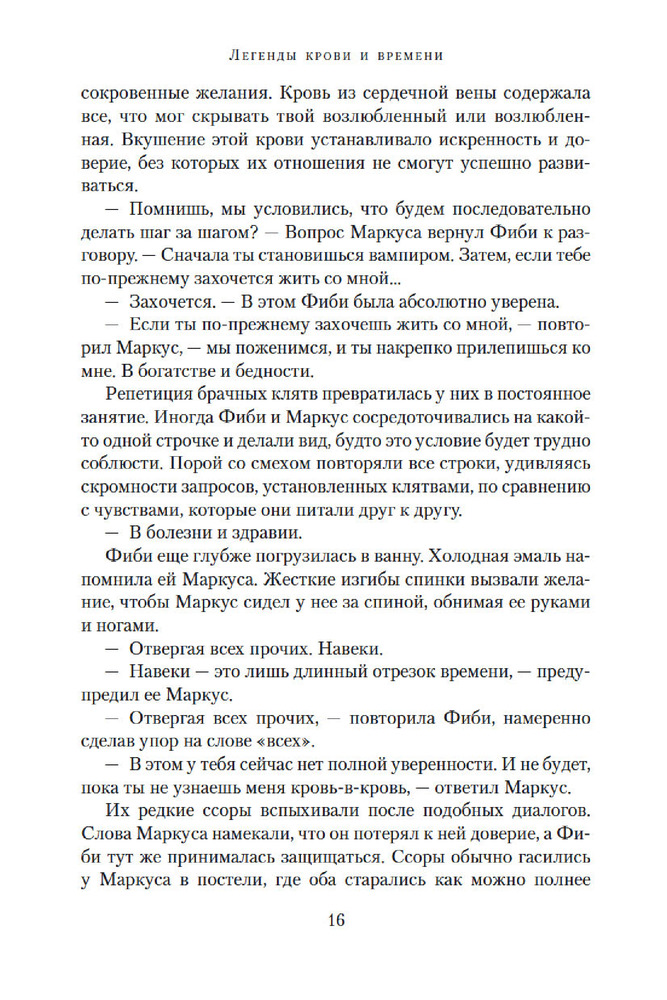 Легенды крови и времени

сокровенные желания. Кровь из сердечной вены содержала все, что мог скрывать твой возлюбленный или возлюбленная. Вкушение этой крови устанавливало искренность и доверие, без которых их отношения не смогут успешно развиваться.

— Помнишь, мы условились, что будем последовательно делать шаг за шагом? — Вопрос Маркуса вернул Фиби к разговору. — Сначала ты становишься вампиром. Затем, если тебе по-прежнему захочется жить со мной...

— Захочется. — В этом Фиби была абсолютно уверена.

— Если ты по-прежнему захочешь жить со мной, — повторил Маркус, — мы поженимся, и ты накрепко прилепишься ко мне. В богатстве и бедности.

Репетиция брачных клятв превратилась у них в постоянное занятие. Иногда Фиби и Маркус сосредоточивались на какой-то одной строчке и делали вид, будто это условие будет трудно соблюсти. Порой со смехом повторяли все строки, удивляясь скромности запросов, установленных клятвами, по сравнению с чувствами, которые они питали друг к другу.

— В болезни и здравии.

Фиби еще глубже погрузилась в ванну. Холодная эмаль напомнила ей Маркуса. Жесткие изгибы спинки вызвали желание, чтобы Маркус сидел у нее за спиной, обнимая ее руками и ногами.

— Отвергая всех прочих. Навеки.

— Навеки — это лишь длинный отрезок времени, — предупредил ее Маркус.

— Отвергая всех прочих, — повторила Фиби, намеренно сделав упор на слове «всех».

— В этом у тебя сейчас нет полной уверенности. И не будет, пока ты не узнаешь меня кровь-в-кровь, — ответил Маркус.

Их редкие ссоры вспыхивали после подобных диалогов. Слова Маркуса намекали, что он потерял к ней доверие, а Фиби тут же принималась защищаться. Ссоры обычно гасились у Маркуса в постели, где оба старались как можно полнее

16